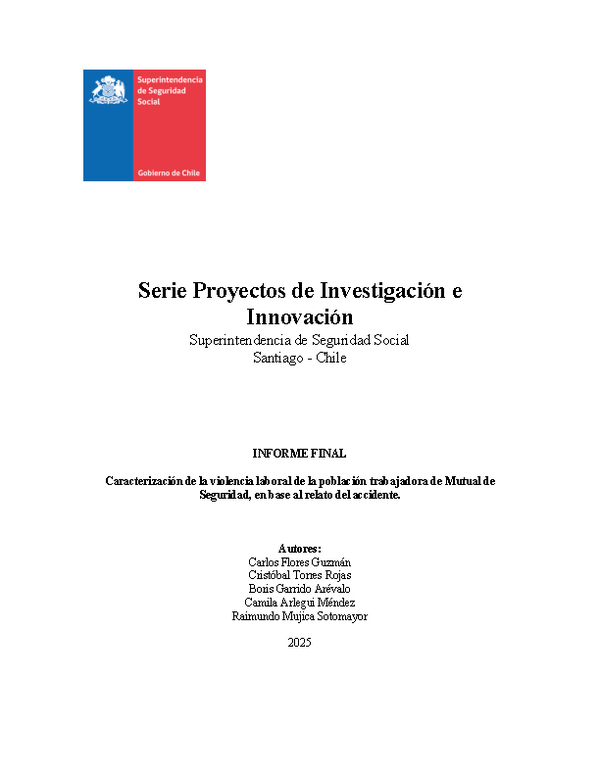 Superintendencia de Seguridad Social

Gobierno de Chile

Serie Proyectos de Investigación e Innovación

Superintendencia de Seguridad Social
Santiago - Chile

INFORME FINAL

Caracterización de la violencia laboral de la población trabajadora de Mutual de Seguridad, en base al relato del accidente.

Autores:
Carlos Flores Guzmán
Cristóbal Torres Rojas
Boris Garrido Arévalo
Camila Arlegui Méndez
Raimundo Mujica Sotomayor

2025